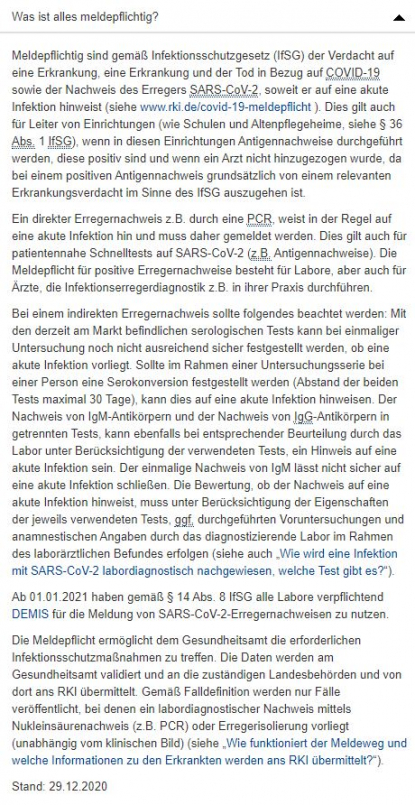 Was ist alles meldepflichtig?

Meldepflichtig sind gemäß Infektionsschutzgesetz (IfSG) der Verdacht auf eine Erkrankung, eine Erkrankung und der Tod in Bezug auf COVID-19 sowie der Nachweis des Erregers SARS-CoV-2, soweit er auf eine akute Infektion hinweist (siehe www.rki.de/covid-19-meldepflicht ). Dies gilt auch für Leiter von Einrichtungen (wie Schulen und Altenpflegeheime, siehe § 36 Abs. 1 IfSG), wenn in diesen Einrichtungen Antigennachweise durchgeführt werden, diese positiv sind und wenn ein Arzt nicht hinzugezogen wurde, da bei einem positiven Antigennachweis grundsätzlich von einem relevanten Erkrankungsverdacht im Sinne des IfSG auszugehen ist.

Ein direkter Erregernachweis z.B. durch eine PCR, weist in der Regel auf eine akute Infektion hin und muss daher gemeldet werden. Dies gilt auch für patientennahe Schnelltests auf SARS-CoV-2 (z.B. Antigennachweise). Die Meldepflicht für positive Erregernachweise besteht für Labore, aber auch für Ärzte, die Infektionserregerdiagnostik z.B. in ihrer Praxis durchführen.

Bei einem indirekten Erregernachweis sollte folgendes beachtet werden: Mit den derzeit am Markt befindlichen serologischen Tests kann bei einmaliger Untersuchung noch nicht ausreichend sicher festgestellt werden, ob eine akute Infektion vorliegt. Sollte im Rahmen einer Untersuchungsserie bei einer Person eine Serokonversion festgestellt werden (Abstand der beiden Tests maximal 30 Tage), kann dies auf eine akute Infektion hinweisen. Der Nachweis von IgM-Antikörpern und der Nachweis von IgG-Antikörpern in getrennten Tests, kann ebenfalls bei entsprechender Beurteilung durch das Labor unter Berücksichtigung der verwendeten Tests, ein Hinweis auf eine akute Infektion sein. Der einmalige Nachweis von IgM lässt nicht sicher auf eine akute Infektion schließen. Die Bewertung, ob der Nachweis auf eine akute Infektion hinweist, muss unter Berücksichtigung der Eigenschaften der jeweils verwendeten Tests, ggf. durchgeführten Voruntersuchungen und anamnestischen Angaben durch das diagnostizierende Labor im Rahmen des laborärztlichen Befundes erfolgen (siehe auch „Wie wird eine Infektion mit SARS-CoV-2 labordiagnostisch nachgewiesen, welche Test gibt es?").

Ab 01.01.2021 haben gemäß § 14 Abs. 8 IfSG alle Labore verpflichtend DEMIS für die Meldung von SARS-CoV-2-Erregernachweisen zu nutzen.

Die Meldepflicht ermöglicht dem Gesundheitsamt die erforderlichen Infektionsschutzmaßnahmen zu treffen. Die Daten werden am Gesundheitsamt validiert und an die zuständigen Landesbehörden und von dort ans RKI übermittelt. Gemäß Falldefinition werden nur Fälle veröffentlicht, bei denen ein labordiagnostischer Nachweis mittels Nukleinsäurenachweis (z.B. PCR) oder Erregerisolierung vorliegt (unabhängig vom klinischen Bild) (siehe „Wie funktioniert der Meldeweg und welche Informationen zu den Erkrankten werden ans RKI übermittelt?").

Stand: 29.12.2020